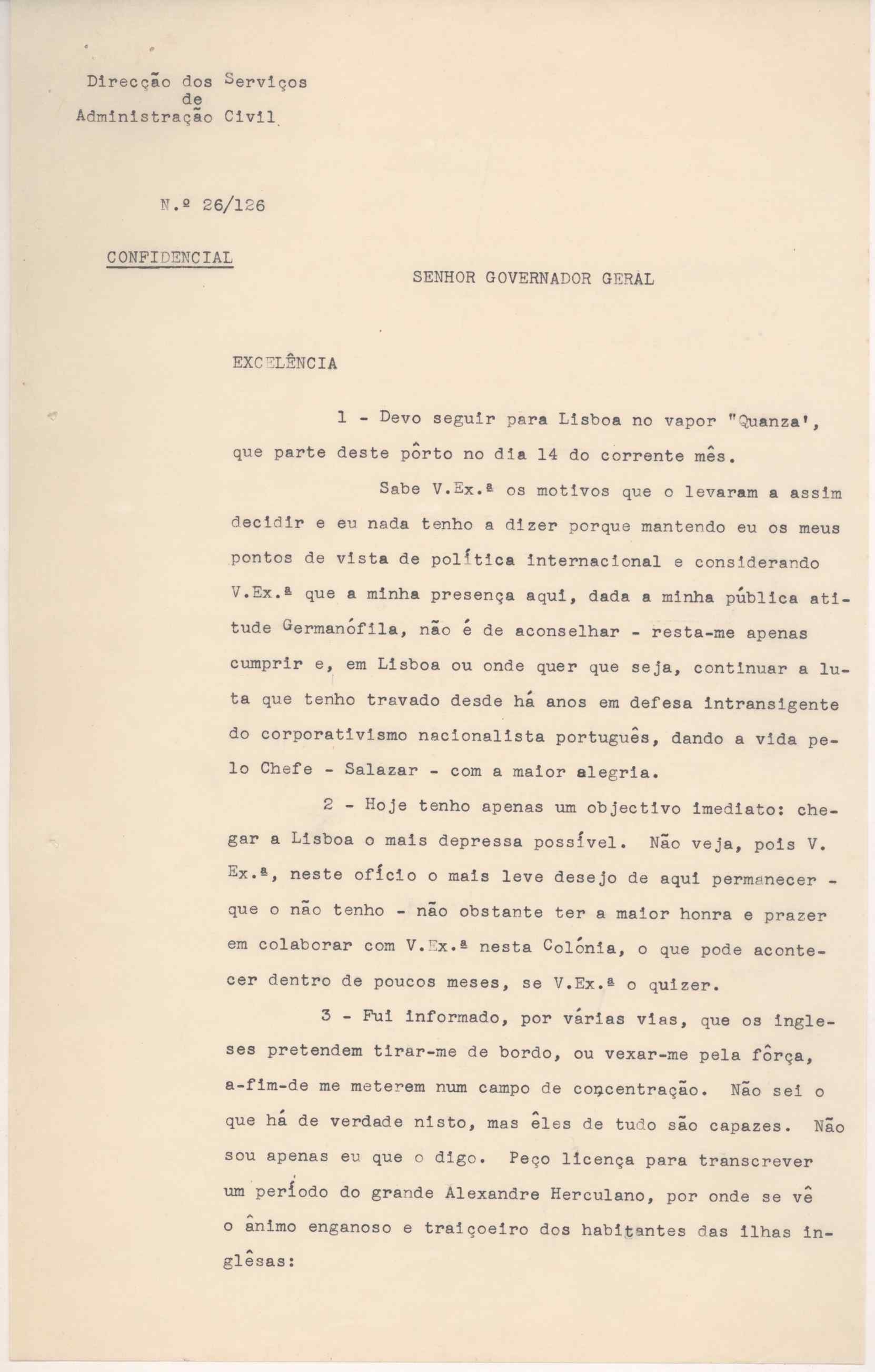 Direcção dos Serviços
de
Administração Civil

N.º 26/126

CONFIDENCIAL

SENHOR GOVERNADOR GERAL

EXCELÊNCIA

1 - Devo seguir para Lisboa no vapor "Quanza', que parte deste pôrto no dia 14 do corrente mês.

Sabe V.Ex.ª os motivos que o levaram a assim decidir e eu nada tenho a dizer porque mantendo eu os meus pontos de vista de política internacional e considerando V.Ex.ª que a minha presença aqui, dada a minha pública atitude Germanófila, não é de aconselhar - resta-me apenas cumprir e, em Lisboa ou onde quer que seja, continuar a luta que tenho travado desde há anos em defesa intransigente do corporativismo nacionalista português, dando a vida pelo Chefe - Salazar - com a maior alegria.

2 - Hoje tenho apenas um objectivo imediato: chegar a Lisboa o mais depressa possível. Não veja, pois V. Ex.ª, neste ofício o mais leve desejo de aqui permanecer - que o não tenho - não obstante ter a maior honra e prazer em colaborar com V.Ex.ª nesta Colónia, o que pode acontecer dentro de poucos meses, se V.Ex.ª o quizer.

3 - Fui informado, por várias vias, que os ingleses pretendem tirar-me de bordo, ou vexar-me pela fôrça, a-fim-de me meterem num campo de concentração. Não sei o que há de verdade nisto, mas êles de tudo são capazes. Não sou apenas eu que o digo. Peço licença para transcrever um período do grande Alexandre Herculano, por onde se vê o ânimo enganoso e traiçoeiro dos habitantes das ilhas inglêsas: